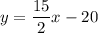 $y = \frac{15}{2}x - 20$